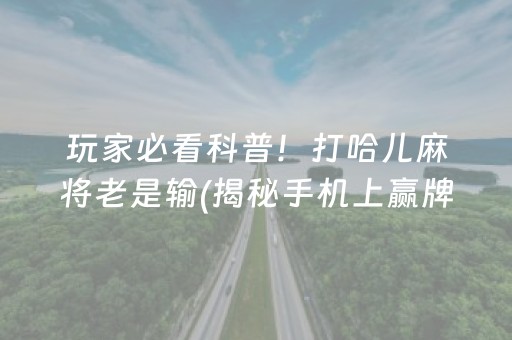 玩家必看科普！打哈儿麻将老是输(揭秘手机上赢牌